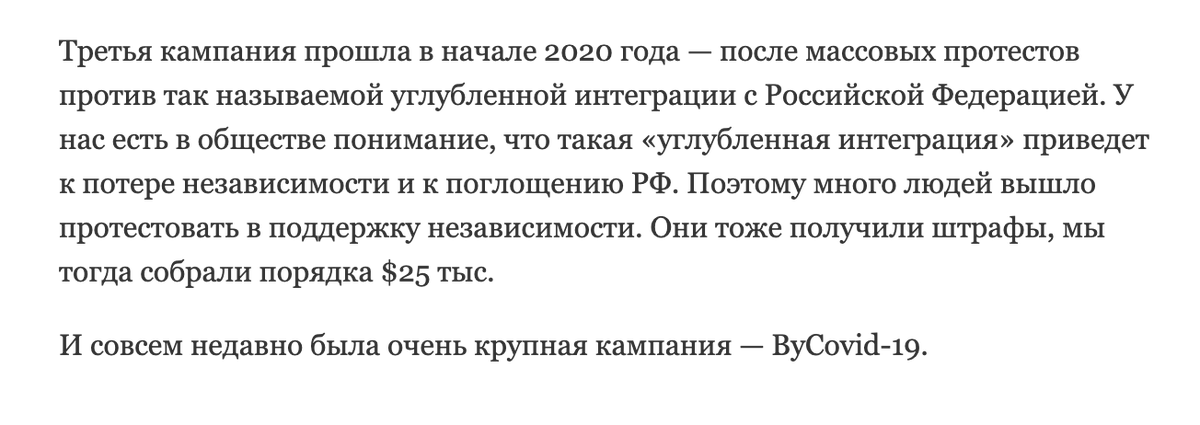 Третья кампания прошла в начале 2020 года — после массовых протестов против так называемой углубленной интеграции с Российской Федерацией. У нас есть в обществе понимание, что такая «углубленная интеграция» приведет к потере независимости и к поглощению РФ. Поэтому много людей вышло протестовать в поддержку независимости. Они тоже получили штрафы, мы тогда собрали порядка \$25 тыс.

И совсем недавно была очень крупная кампания — ByCovid-19.